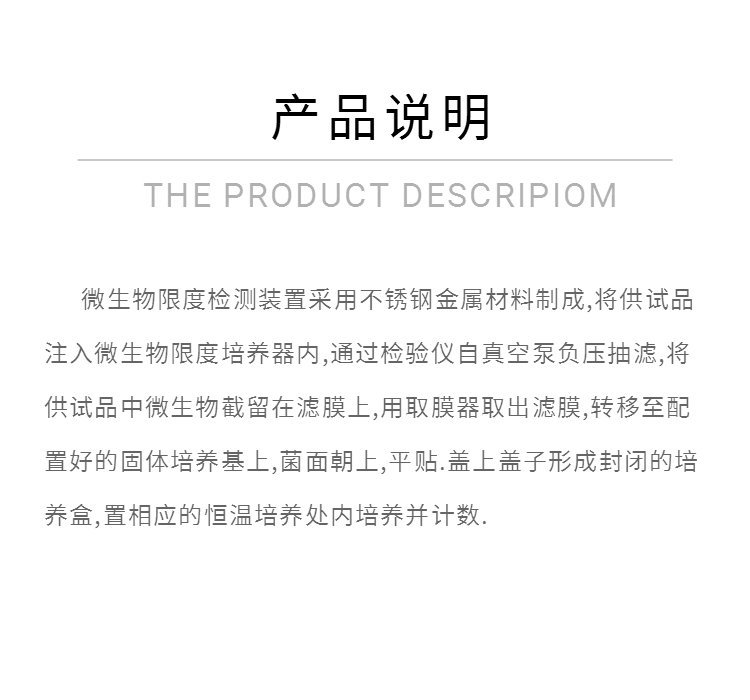 产品说明

THE PRODUCT DESCRIPIOM

微生物限度检测装置采用不锈钢金属材料制成,将供试品注入微生物限度培养器内,通过检验仪自真空泵负压抽滤,将供试品中微生物截留在滤膜上,用取膜器取出滤膜,转移至配置好的固体培养基上,菌面朝上,平贴.盖上盖子形成封闭的培养盒,置相应的恒温培养处内培养并计数.